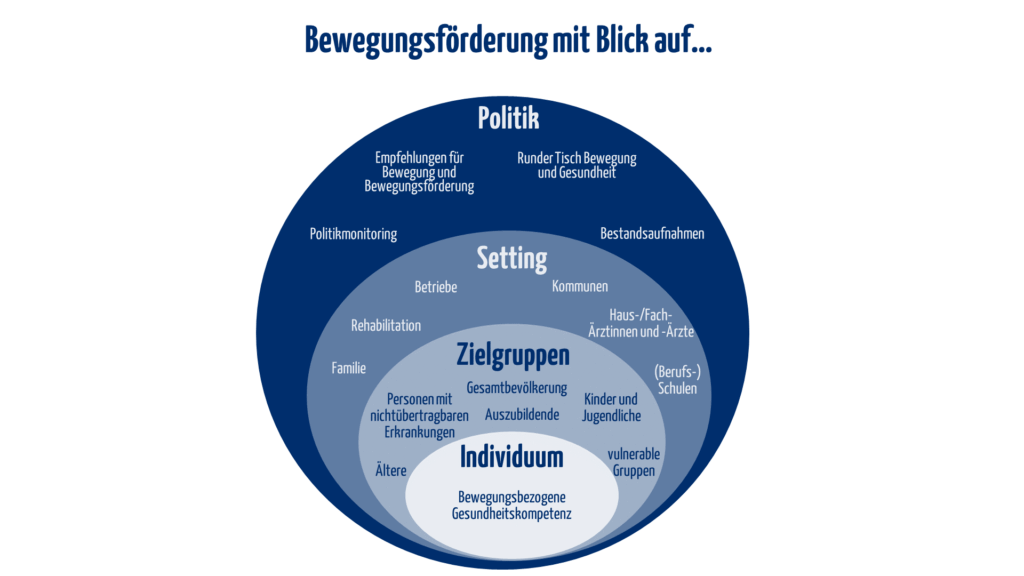 Bewegungsförderung mit Blick auf...

Politik

Empfehlungen für Bewegung und Bewegungsförderung

Runder Tisch Bewegung und Gesundheit

Politikmonitoring

Bestandsaufnahmen

Setting

Betriebe

Kommunen

Rehabilitation

Haus-/Fach-Ärztinnen und -Ärzte

Familie

(Berufs-) Schulen

Zielgruppen

Gesamtbevölkerung

Personen mit nichtübertragbaren Erkrankungen

Auszubildende

Kinder und Jugendliche

Ältere

vulnerable Gruppen

Individuum

Bewegungsbezogene Gesundheitskompetenz